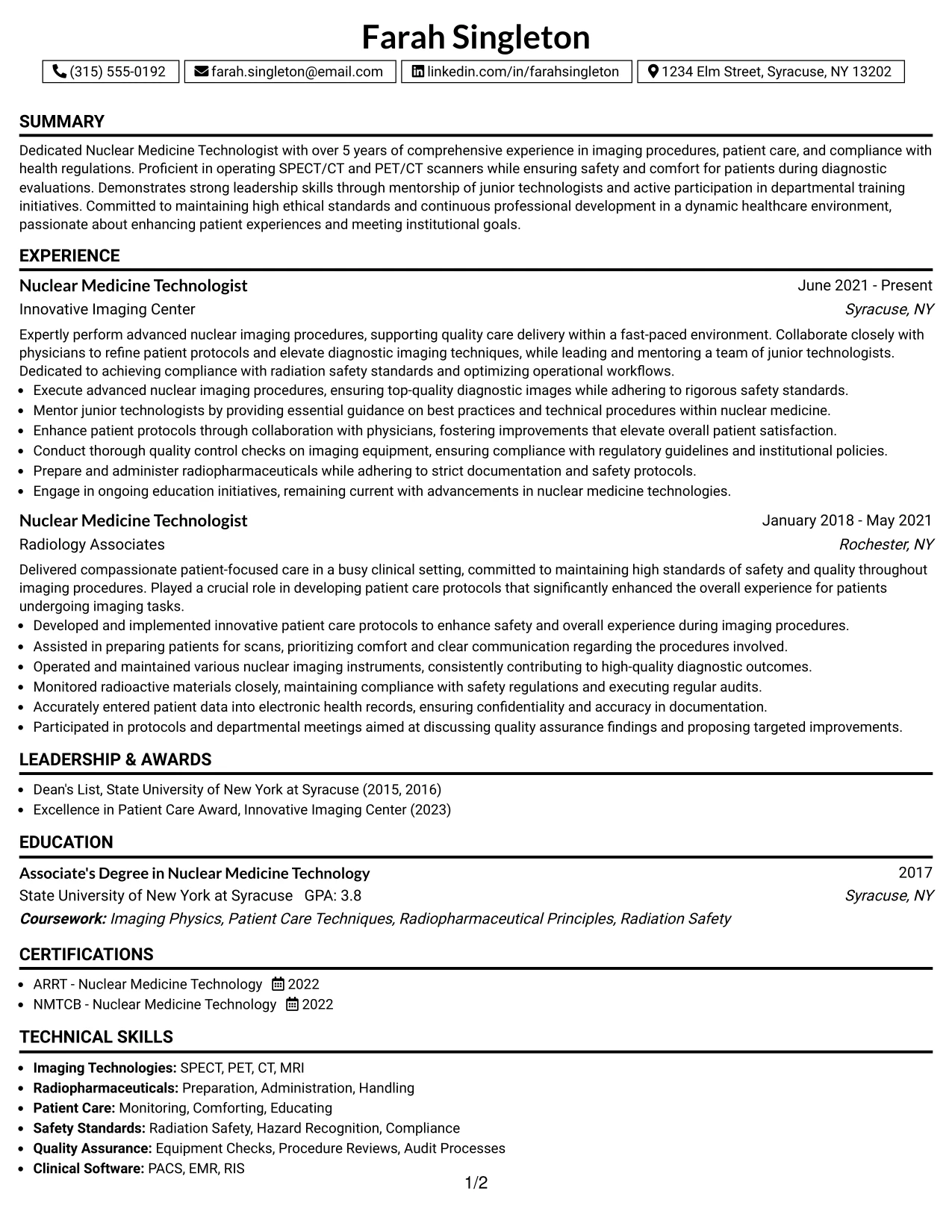 Farah Singleton

(315) 555-0192 farah.singleton@email.com linkedin.com/in/farahsingleton 1234 Elm Street, Syracuse, NY 13202

SUMMARY

Dedicated Nuclear Medicine Technologist with over 5 years of comprehensive experience in imaging procedures, patient care, and compliance with health regulations. Proficient in operating SPECT/CT and PET/CT scanners while ensuring safety and comfort for patients during diagnostic evaluations. Demonstrates strong leadership skills through mentorship of junior technologists and active participation in departmental training initiatives. Committed to maintaining high ethical standards and continuous professional development in a dynamic healthcare environment, passionate about enhancing patient experiences and meeting institutional goals.

EXPERIENCE

Nuclear Medicine Technologist
June 2021 - Present
Innovative Imaging Center
Syracuse, NY

Expertly perform advanced nuclear imaging procedures, supporting quality care delivery within a fast-paced environment. Collaborate closely with physicians to refine patient protocols and elevate diagnostic imaging techniques, while leading and mentoring a team of junior technologists. Dedicated to achieving compliance with radiation safety standards and optimizing operational workflows.

• Execute advanced nuclear imaging procedures, ensuring top-quality diagnostic images while adhering to rigorous safety standards.
• Mentor junior technologists by providing essential guidance on best practices and technical procedures within nuclear medicine.
• Enhance patient protocols through collaboration with physicians, fostering improvements that elevate overall patient satisfaction.
• Conduct thorough quality control checks on imaging equipment, ensuring compliance with regulatory guidelines and institutional policies.
• Prepare and administer radiopharmaceuticals while adhering to strict documentation and safety protocols.
• Engage in ongoing education initiatives, remaining current with advancements in nuclear medicine technologies.

Nuclear Medicine Technologist
January 2018 - May 2021
Radiology Associates
Rochester, NY

Delivered compassionate patient-focused care in a busy clinical setting, committed to maintaining high standards of safety and quality throughout imaging procedures. Played a crucial role in developing patient care protocols that significantly enhanced the overall experience for patients undergoing imaging tasks.

• Developed and implemented innovative patient care protocols to enhance safety and overall experience during imaging procedures.
• Assisted in preparing patients for scans, prioritizing comfort and clear communication regarding the procedures involved.
• Operated and maintained various nuclear imaging instruments, consistently contributing to high-quality diagnostic outcomes.
• Monitored radioactive materials closely, maintaining compliance with safety regulations and executing regular audits.
• Accurately entered patient data into electronic health records, ensuring confidentiality and accuracy in documentation.
• Participated in protocols and departmental meetings aimed at discussing quality assurance findings and proposing targeted improvements.

LEADERSHIP & AWARDS

• Dean's List, State University of New York at Syracuse (2015, 2016)
• Excellence in Patient Care Award, Innovative Imaging Center (2023)

EDUCATION

Associate's Degree in Nuclear Medicine Technology
2017
State University of New York at Syracuse GPA: 3.8
Syracuse, NY
Coursework: Imaging Physics, Patient Care Techniques, Radiopharmaceutical Principles, Radiation Safety

CERTIFICATIONS

• ARRT - Nuclear Medicine Technology 2022
• NMTCB - Nuclear Medicine Technology 2022

TECHNICAL SKILLS

• Imaging Technologies: SPECT, PET, CT, MRI
• Radiopharmaceuticals: Preparation, Administration, Handling
• Patient Care: Monitoring, Comforting, Educating
• Safety Standards: Radiation Safety, Hazard Recognition, Compliance
• Quality Assurance: Equipment Checks, Procedure Reviews, Audit Processes
• Clinical Software: PACS, EMR, RIS

1/2